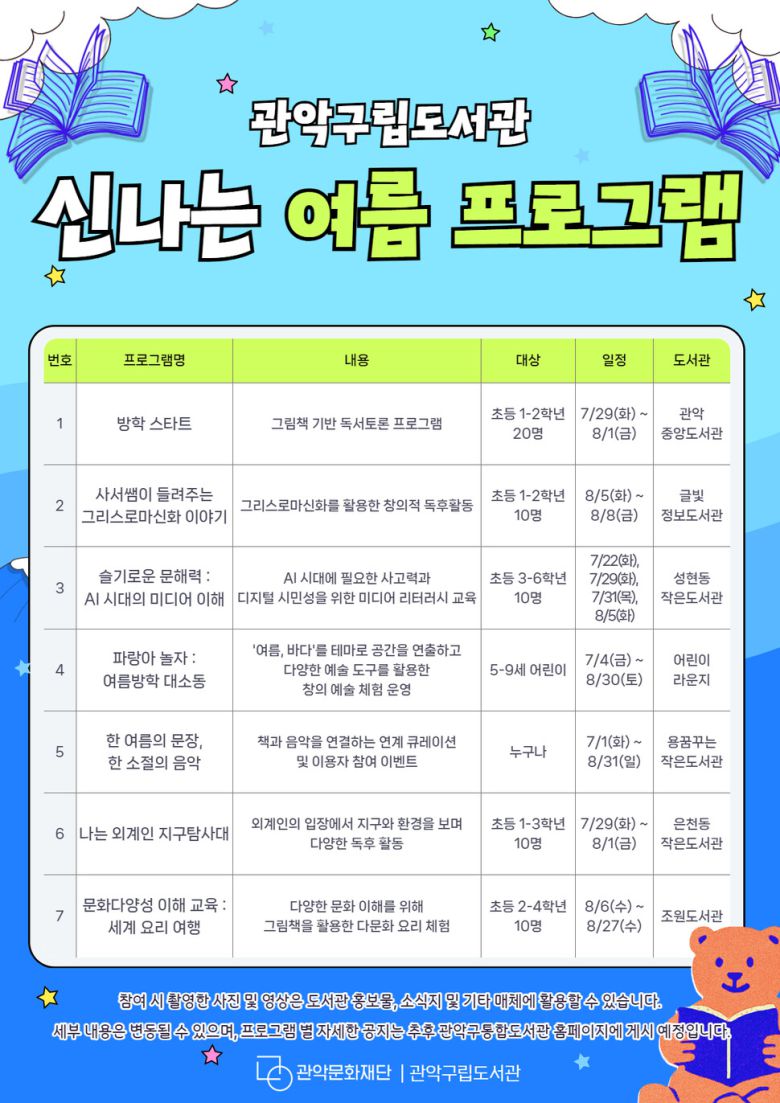 관악구립도서관

신나는 여름 프로그램

| 번호 | 프로그램명 | 내용 | 대상 | 일정 | 도서관 |
|---|---|---|---|---|---|
| 1 | 방학 스타트 | 그림책 기반 독서토론 프로그램 | 초등 1-2학년 20명 | 7/29(화) ~ 8/1(금) | 관악 중앙도서관 |
| 2 | 사서쌤이 들려주는 그리스로마신화 이야기 | 그리스로마신화를 활용한 창의적 독후활동 | 초등 1-2학년 10명 | 8/5(화) ~ 8/8(금) | 글빛 정보도서관 |
| 3 | 슬기로운 문해력 : AI 시대의 미디어 이해 | AI 시대에 필요한 사고력과 디지털 시민성을 위한 미디어 리터러시 교육 | 초등 3-6학년 10명 | 7/22(화), 7/29(화), 7/31(목), 8/5(화) | 성현동 작은도서관 |
| 4 | 파랑아 놀자 : 여름방학 대소동 | '여름, 바다'를 테마로 공간을 연출하고 다양한 예술 도구를 활용한 창의 예술 체험 운영 | 5-9세 어린이 | 7/4(금) ~ 8/30(토) | 어린이 라운지 |
| 5 | 한 여름의 문장, 한 소절의 음악 | 책과 음악을 연결하는 연계 큐레이션 및 이용자 참여 이벤트 | 누구나 | 7/1(화) ~ 8/31(일) | 용꿈꾸는 작은도서관 |
| 6 | 나는 외계인 지구탐사대 | 외계인의 입장에서 지구와 환경을 보며 다양한 독후 활동 | 초등 1-3학년 10명 | 7/29(화) ~ 8/1(금) | 은천동 작은도서관 |
| 7 | 문화다양성 이해 교육 : 세계 요리 여행 | 다양한 문화 이해를 위해 그림책을 활용한 다문화 요리 체험 | 초등 2-4학년 10명 | 8/6(수) ~ 8/27(수) | 조원도서관 |

참여 시 촬영한 사진 및 영상은 도서관 홍보물, 소식지 및 기타 매체에 활용할 수 있습니다.
세부 내용은 변동될 수 있으며, 프로그램 별 자세한 공지는 추후 관악구통합도서관 홈페이지에 게시 예정입니다.

관악문화재단 | 관악구립도서관